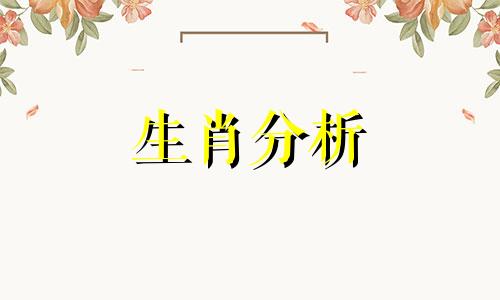 生肖分析